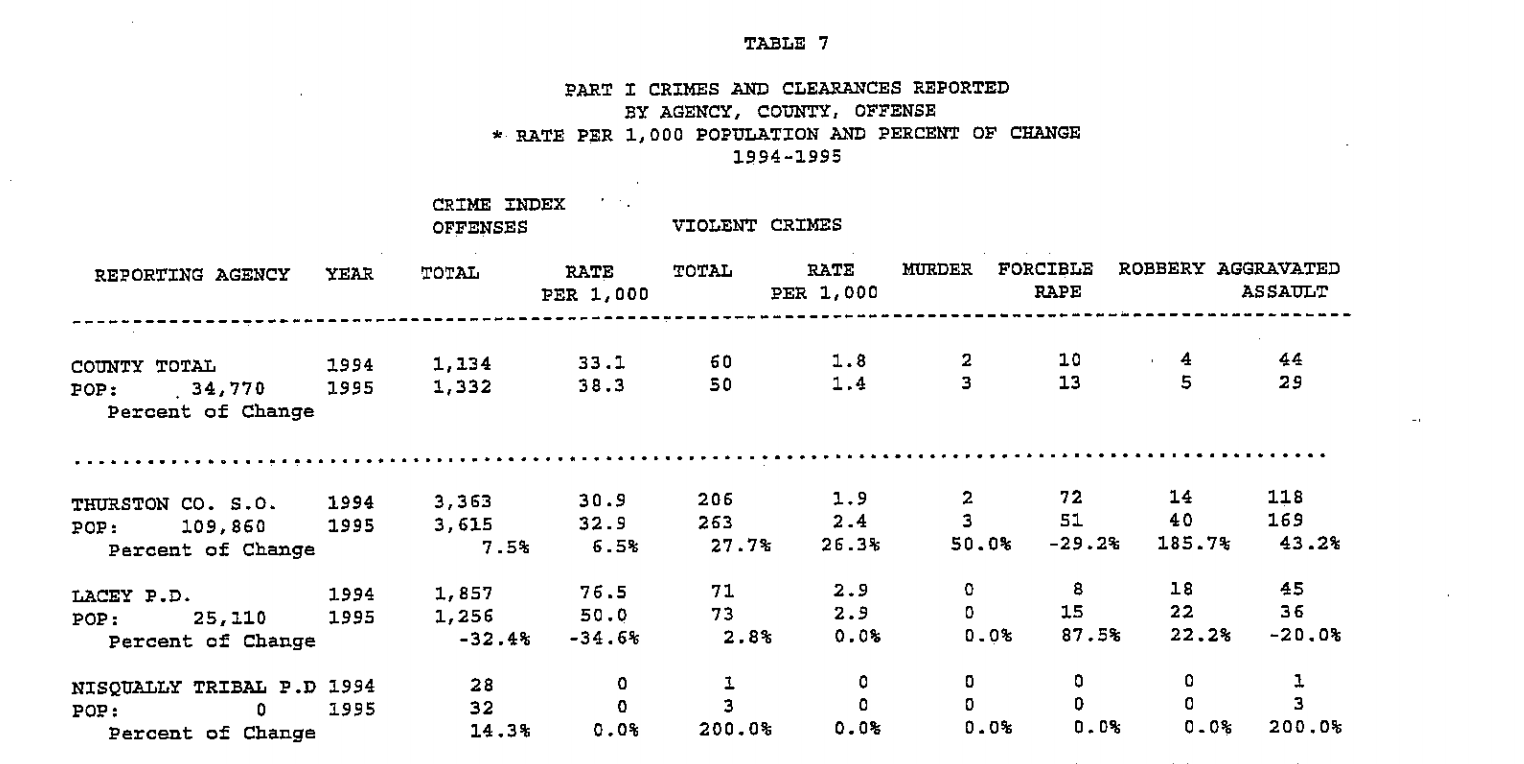 TABLE 7

PART I CRIMES AND CLEARANCES REPORTED
BY AGENCY, COUNTY, OFFENSE
* RATE PER 1,000 POPULATION AND PERCENT OF CHANGE
1994-1995

| | | CRIME INDEX OFFENSES | | VIOLENT CRIMES | | | | | |
|---|---|---|---|---|---|---|---|---|---|
| REPORTING AGENCY | YEAR | TOTAL | RATE PER 1,000 | TOTAL | RATE PER 1,000 | MURDER | FORCIBLE RAPE | ROBBERY | AGGRAVATED ASSAULT |
| COUNTY TOTAL | 1994 | 1,134 | 33.1 | 60 | 1.8 | 2 | 10 | 4 | 44 |
| POP: 34,770 | 1995 | 1,332 | 38.3 | 50 | 1.4 | 3 | 13 | 5 | 29 |
| Percent of Change | | | | | | | | | |
| THURSTON CO. S.O. | 1994 | 3,363 | 30.9 | 206 | 1.9 | 2 | 72 | 14 | 118 |
| POP: 109,860 | 1995 | 3,615 | 32.9 | 263 | 2.4 | 3 | 51 | 40 | 169 |
| Percent of Change | | 7.5% | 6.5% | 27.7% | 26.3% | 50.0% | -29.2% | 185.7% | 43.2% |
| LACEY P.D. | 1994 | 1,857 | 76.5 | 71 | 2.9 | 0 | 8 | 18 | 45 |
| POP: 25,110 | 1995 | 1,256 | 50.0 | 73 | 2.9 | 0 | 15 | 22 | 36 |
| Percent of Change | | -32.4% | -34.6% | 2.8% | 0.0% | 0.0% | 87.5% | 22.2% | -20.0% |
| NISQUALLY TRIBAL P.D | 1994 | 28 | 0 | 1 | 0 | 0 | 0 | 0 | 1 |
| POP: 0 | 1995 | 32 | 0 | 3 | 0 | 0 | 0 | 0 | 3 |
| Percent of Change | | 14.3% | 0.0% | 200.0% | 0.0% | 0.0% | 0.0% | 0.0% | 200.0% |